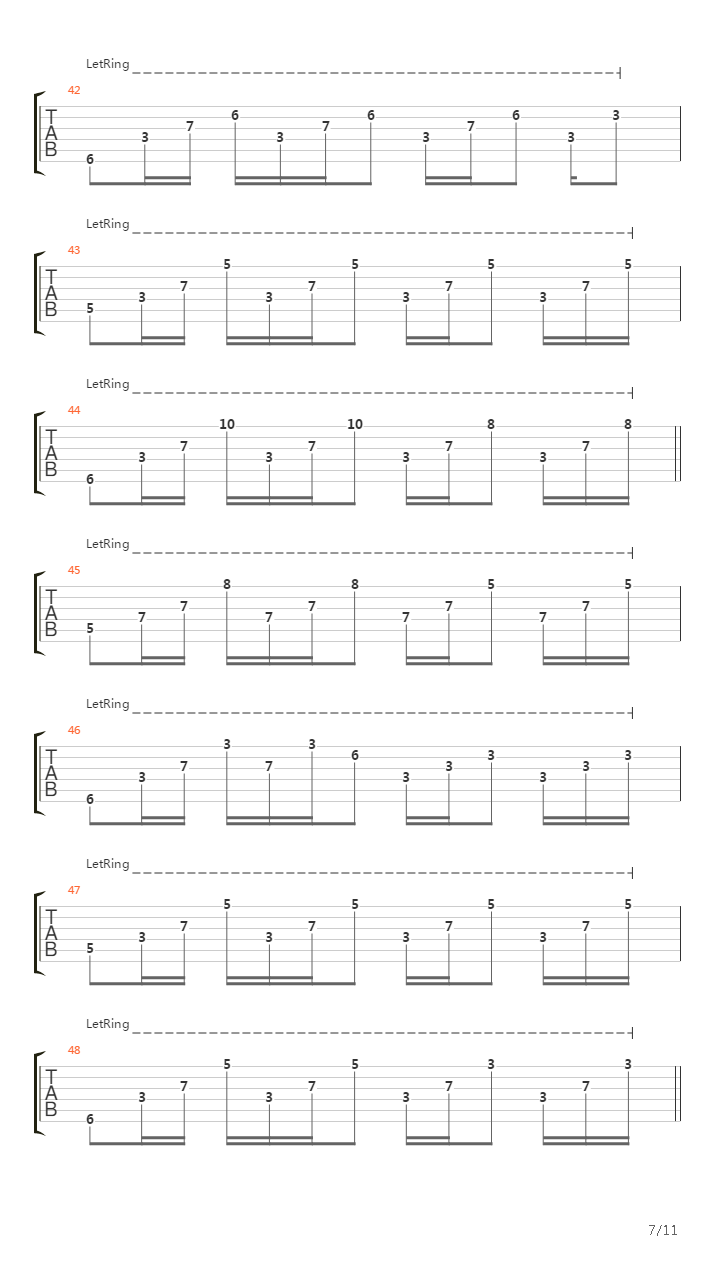 LetRing
42
T
A
B
6 3 7 6 3 7 6 3 7 6 3 3

LetRing
43
T
A
B
5 3 7 5 3 7 5 3 7 5 3 7 5

LetRing
44
T
A
B
6 3 7 10 3 7 10 3 7 8 3 7 8

LetRing
45
T
A
B
5 7 7 8 7 7 8 7 7 5 7 7 5

LetRing
46
T
A
B
6 3 7 3 7 3 6 3 3 3 3 3 3

LetRing
47
T
A
B
5 3 7 5 3 7 5 3 7 5 3 7 5

LetRing
48
T
A
B
6 3 7 5 3 7 5 3 7 3 3 7 3

7/11